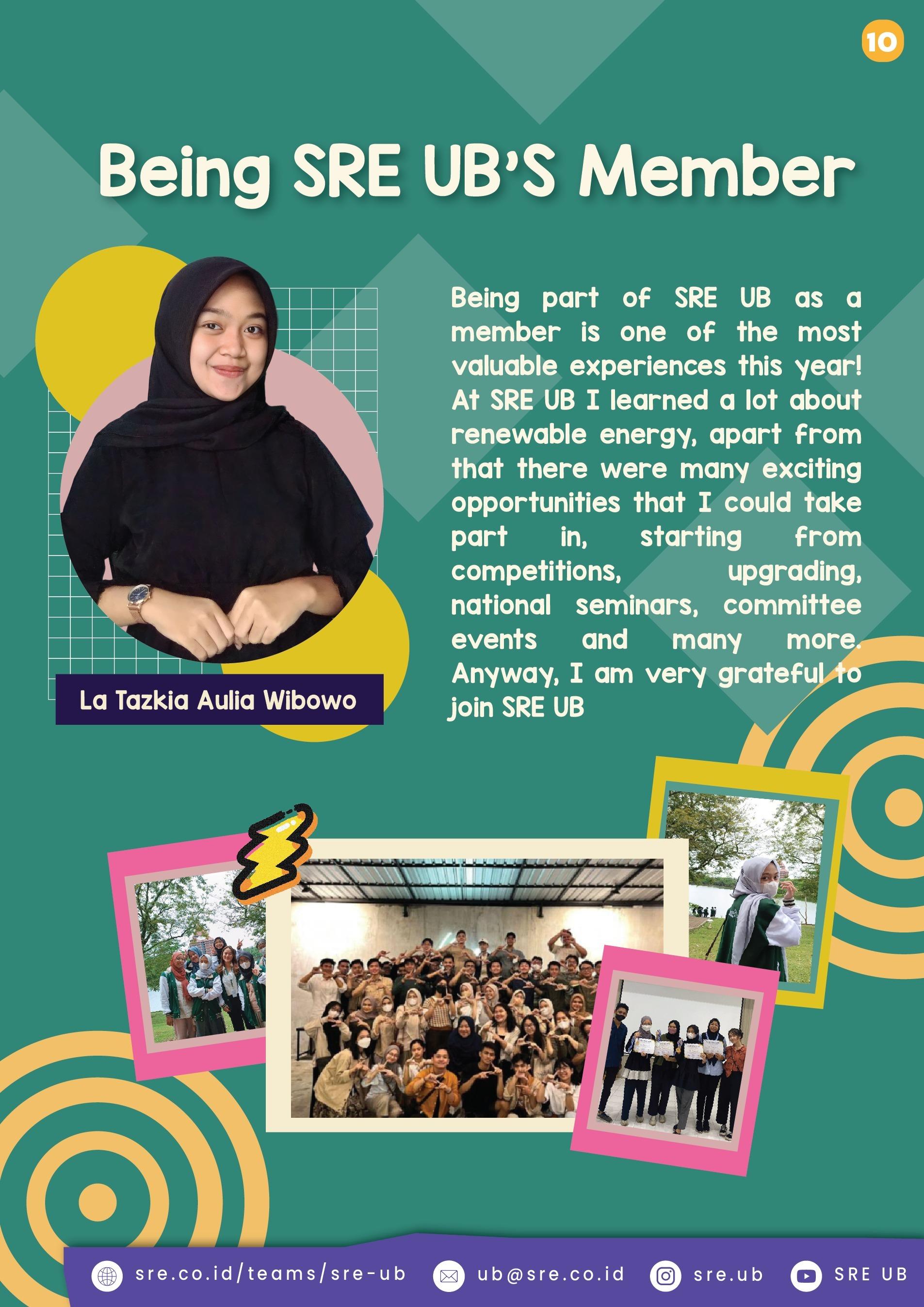 10

Being SRE UB'S Member

La Tazkia Aulia Wibowo

Being part of SRE UB as a member is one of the most valuable experiences this year! At SRE UB I learned a lot about renewable energy, apart from that there were many exciting opportunities that I could take part in, starting from competitions, upgrading, national seminars, committee events and many more. Anyway, I am very grateful to join SRE UB

sre.co.id/teams/sre-ub ub@sre.co.id sre.ub SRE UB